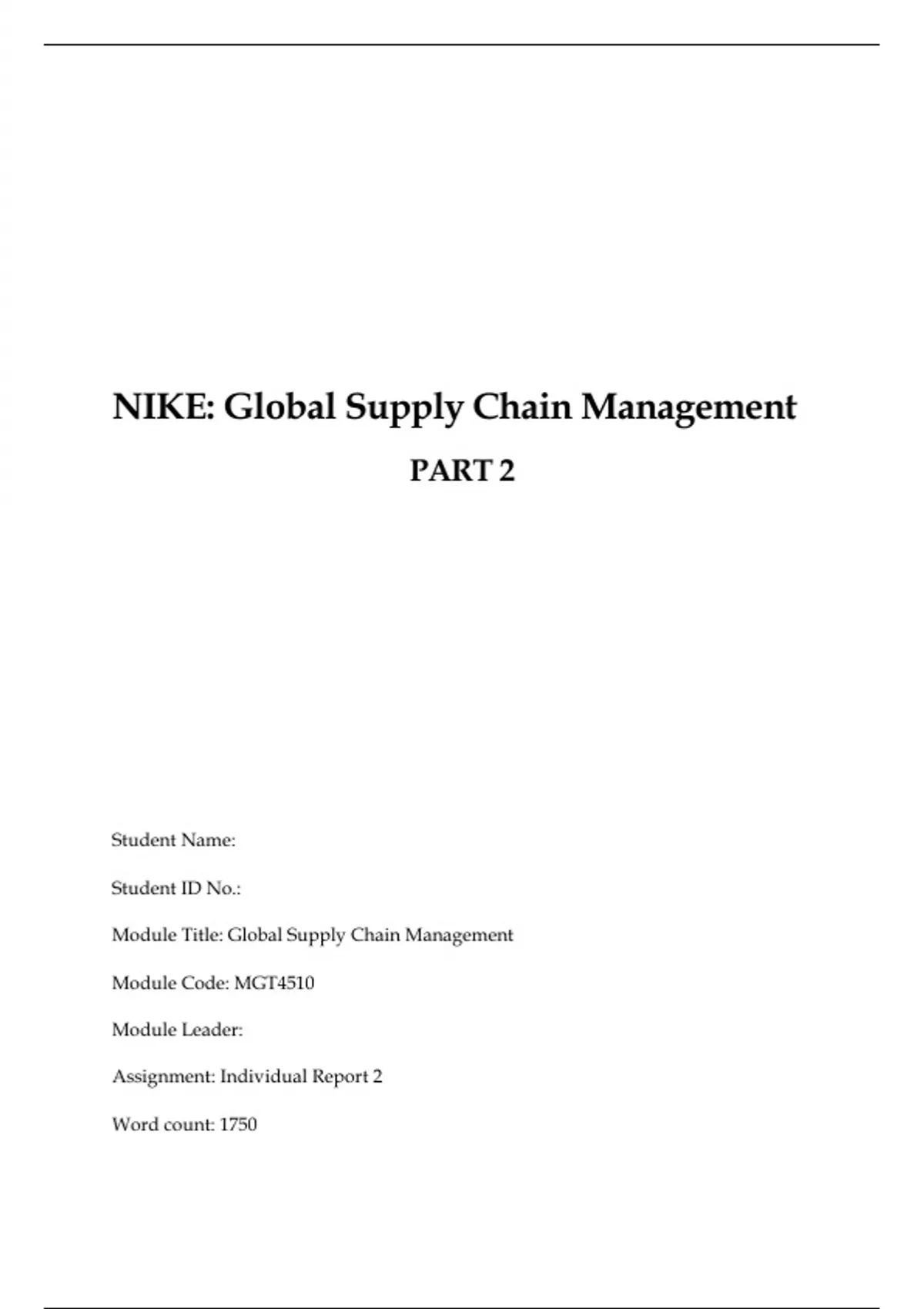 NIKE: Global Supply Chain Management

PART 2

Student Name:

Student ID No.:

Module Title: Global Supply Chain Management

Module Code: MGT4510

Module Leader:

Assignment: Individual Report 2

Word count: 1750